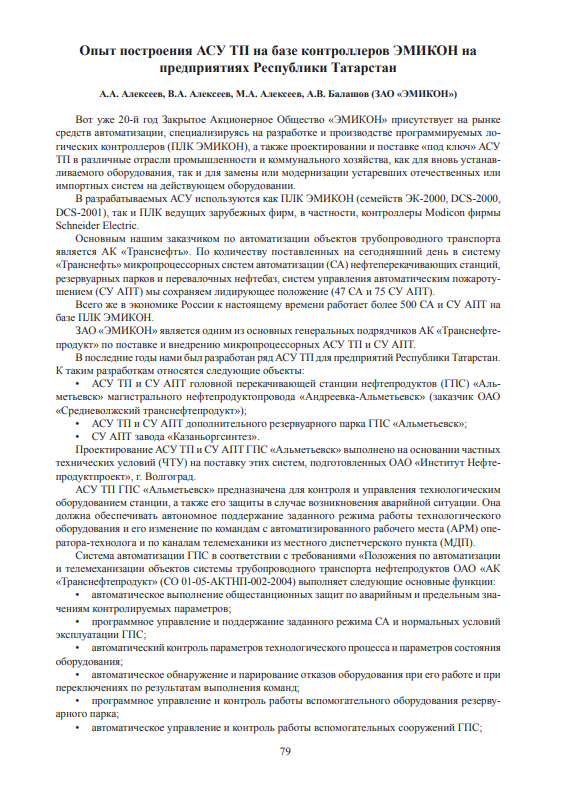 Опыт построения АСУ ТП на базе контроллеров ЭМИКОН на предприятиях Республики Татарстан

А.А. Алексеев, В.А. Алексеев, М.А. Алексеев, А.В. Балашов (ЗАО «ЭМИКОН»)

Вот уже 20-й год Закрытое Акционерное Общество «ЭМИКОН» присутствует на рынке средств автоматизации, специализируясь на разработке и производстве программируемых логических контроллеров (ПЛК ЭМИКОН), а также проектировании и поставке «под ключ» АСУ ТП в различные отрасли промышленности и коммунального хозяйства, как для вновь устанавливаемого оборудования, так и для замены или модернизации устаревших отечественных или импортных систем на действующем оборудовании.

В разрабатываемых АСУ используются как ПЛК ЭМИКОН (семейств ЭК-2000, DCS-2000, DCS-2001), так и ПЛК ведущих зарубежных фирм, в частности, контроллеры Modicon фирмы Schneider Electric.

Основным нашим заказчиком по автоматизации объектов трубопроводного транспорта является АК «Транснефть». По количеству поставленных на сегодняшний день в систему «Транснефть» микропроцессорных систем автоматизации (СА) нефтеперекачивающих станций, резервуарных парков и перевалочных нефтебаз, систем управления автоматическим пожаротушением (СУ АПТ) мы сохраняем лидирующее положение (47 СА и 75 СУ АПТ).

Всего же в экономике России к настоящему времени работает более 500 СА и СУ АПТ на базе ПЛК ЭМИКОН.

ЗАО «ЭМИКОН» является одним из основных генеральных подрядчиков АК «Транснефтепродукт» по поставке и внедрению микропроцессорных АСУ ТП и СУ АПТ.

В последние годы нами был разработан ряд АСУ ТП для предприятий Республики Татарстан. К таким разработкам относятся следующие объекты:

• АСУ ТП и СУ АПТ головной перекачивающей станции нефтепродуктов (ГПС) «Альметьевск» магистрального нефтепродуктопровода «Андреевка-Альметьевск» (заказчик ОАО «Средневолжский транснефтепродукт»);

• АСУ ТП и СУ АПТ дополнительного резервуарного парка ГПС «Альметьевск»;

• СУ АПТ завода «Казаньоргсинтез».

Проектирование АСУ ТП и СУ АПТ ГПС «Альметьевск» выполнено на основании частных технических условий (ЧТУ) на поставку этих систем, подготовленных ОАО «Институт Нефтепродуктпроект», г. Волгоград.

АСУ ТП ГПС «Альметьевск» предназначена для контроля и управления технологическим оборудованием станции, а также его защиты в случае возникновения аварийной ситуации. Она должна обеспечивать автономное поддержание заданного режима работы технологического оборудования и его изменение по командам с автоматизированного рабочего места (АРМ) оператора-технолога и по каналам телемеханики из местного диспетчерского пункта (МДП).

Система автоматизации ГПС в соответствии с требованиями «Положения по автоматизации и телемеханизации объектов системы трубопроводного транспорта нефтепродуктов ОАО «АК «Транснефтепродукт» (СО 01-05-АКТНП-002-2004) выполняет следующие основные функции:

• автоматическое выполнение общестанционных защит по аварийным и предельным значениям контролируемых параметров;

• программное управление и поддержание заданного режима СА и нормальных условий эксплуатации ГПС;

• автоматический контроль параметров технологического процесса и параметров состояния оборудования;

• автоматическое обнаружение и парирование отказов оборудования при его работе и при переключениях по результатам выполнения команд;

• программное управление и контроль работы вспомогательного оборудования резервуарного парка;

• автоматическое управление и контроль работы вспомогательных сооружений ГПС;

79